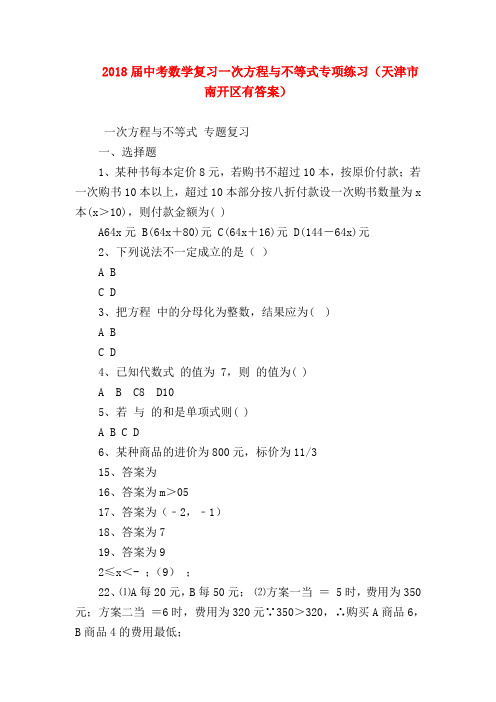 2018届中考数学复习一次方程与不等式专项练习（天津市南开区有答案）

一次方程与不等式 专题复习

一、选择题

1、某种书每本定价8元，若购书不超过10本，按原价付款；若一次购书10本以上，超过10本部分按八折付款设一次购书数量为x本(x＞10)，则付款金额为( )

A64x元 B(64x＋80)元 C(64x＋16)元 D(144－64x)元

2、下列说法不一定成立的是（ ）

A B

C D

3、把方程 中的分母化为整数，结果应为( )

A B

C D

4、已知代数式 的值为 7，则 的值为( )

A B C8 D10

5、若 与 的和是单项式则( )

A B C D

6、某种商品的进价为800元，标价为11/3

15、答案为

16、答案为m＞05

17、答案为（－2，－1）

18、答案为7

19、答案为9

2≤x＜－；(9) ；

22、⑴A每20元，B每50元； ⑵方案一当 ＝ 5时，费用为350元；方案二当 ＝6时，费用为320元∵350＞320，∴购买A商品6，B商品4的费用最低；